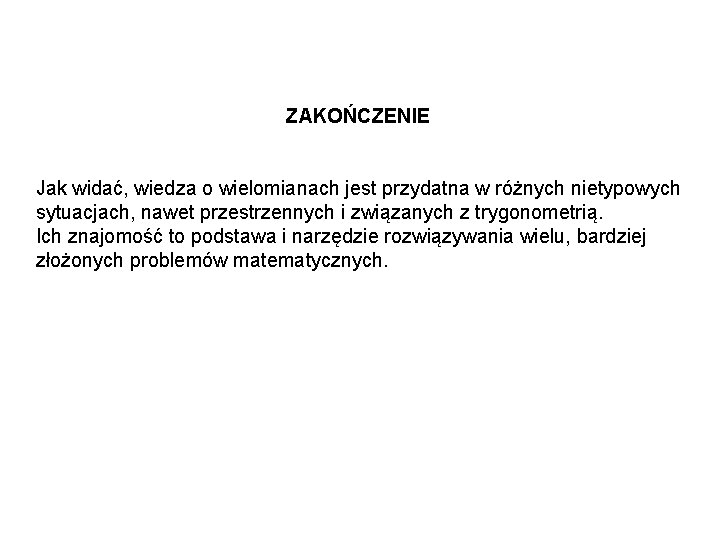 ZAKOŃCZENIE

Jak widać, wiedza o wielomianach jest przydatna w różnych nietypowych sytuacjach, nawet przestrzennych i związanych z trygonometrią.
Ich znajomość to podstawa i narzędzie rozwiązywania wielu, bardziej złożonych problemów matematycznych.